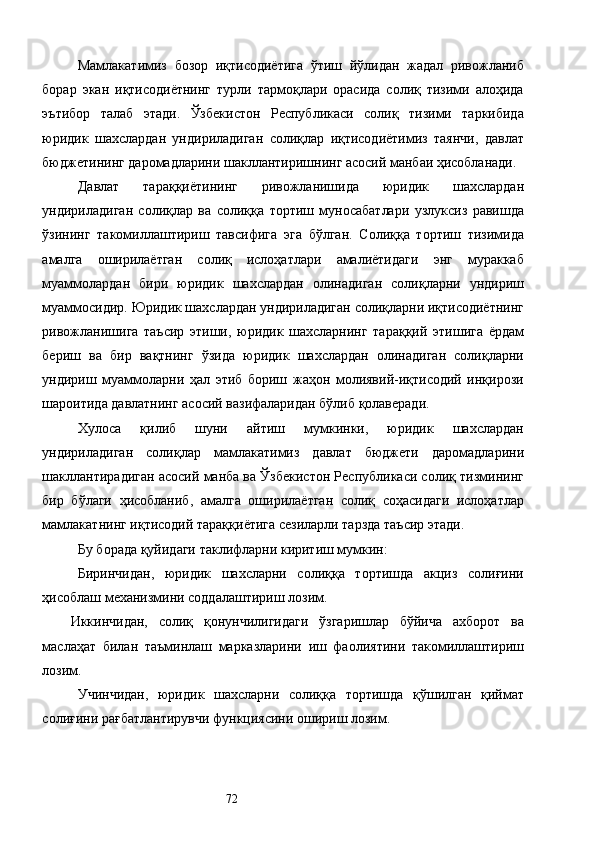 Мамлакатимиз бозор иқтисодиётига ўтиш йўлидан жадал ривожланиб борар экан иқтисодиётнинг турли тармоқлари орасида солиқ тизими алоҳида эътибор талаб этади. Ўзбекистон Республикаси солиқ тизими таркибида юридик шахслардан ундириладиган солиқлар иқтисодиётимиз таянчи, давлат бюджетининг даромадларини шакллантиришнинг асосий манбаи ҳисобланади.

Давлат тараққиётининг ривожланишида юридик шахслардан ундириладиган солиқлар ва солиққа тортиш муносабатлари узлуксиз равишда ўзининг такомиллаштириш тавсифига эга бўлган. Солиққа тортиш тизимида амалга оширилаётган солиқ ислоҳатлари амалиётидаги энг мураккаб муаммолардан бири юридик шахслардан олинадиган солиқларни ундириш муаммосидир. Юридик шахслардан ундириладиган солиқларни иқтисодиётнинг ривожланишига таъсир этиши, юридик шахсларнинг тараққий этишига ёрдам бериш ва бир вақтнинг ўзида юридик шахслардан олинадиган солиқларни ундириш муаммоларни ҳал этиб бориш жаҳон молиявий-иқтисодий инқирози шароитида давлатнинг асосий вазифаларидан бўлиб қолаверади.

Хулоса қилиб шуни айтиш мумкинки, юридик шахслардан ундириладиган солиқлар мамлакатимиз давлат бюджети даромадларини шакллантирадиган асосий манба ва Ўзбекистон Республикаси солиқ тизмининг бир бўлаги ҳисобланиб, амалга оширилаётган солиқ соҳасидаги ислоҳатлар мамлакатнинг иқтисодий тараққиётига сезиларли тарзда таъсир этади.

Бу борада қуйидаги таклифларни киритиш мумкин:

Биринчидан, юридик шахсларни солиққа тортишда акциз солиғини ҳисоблаш механизмини соддалаштириш лозим.

Иккинчидан, солиқ қонунчилигидаги ўзгаришлар бўйича ахборот ва маслаҳат билан таъминлаш марказларини иш фаолиятини такомиллаштириш лозим.

Учинчидан, юридик шахсларни солиққа тортишда қўшилган қиймат солиғини рағбатлантирувчи функциясини ошириш лозим.

72